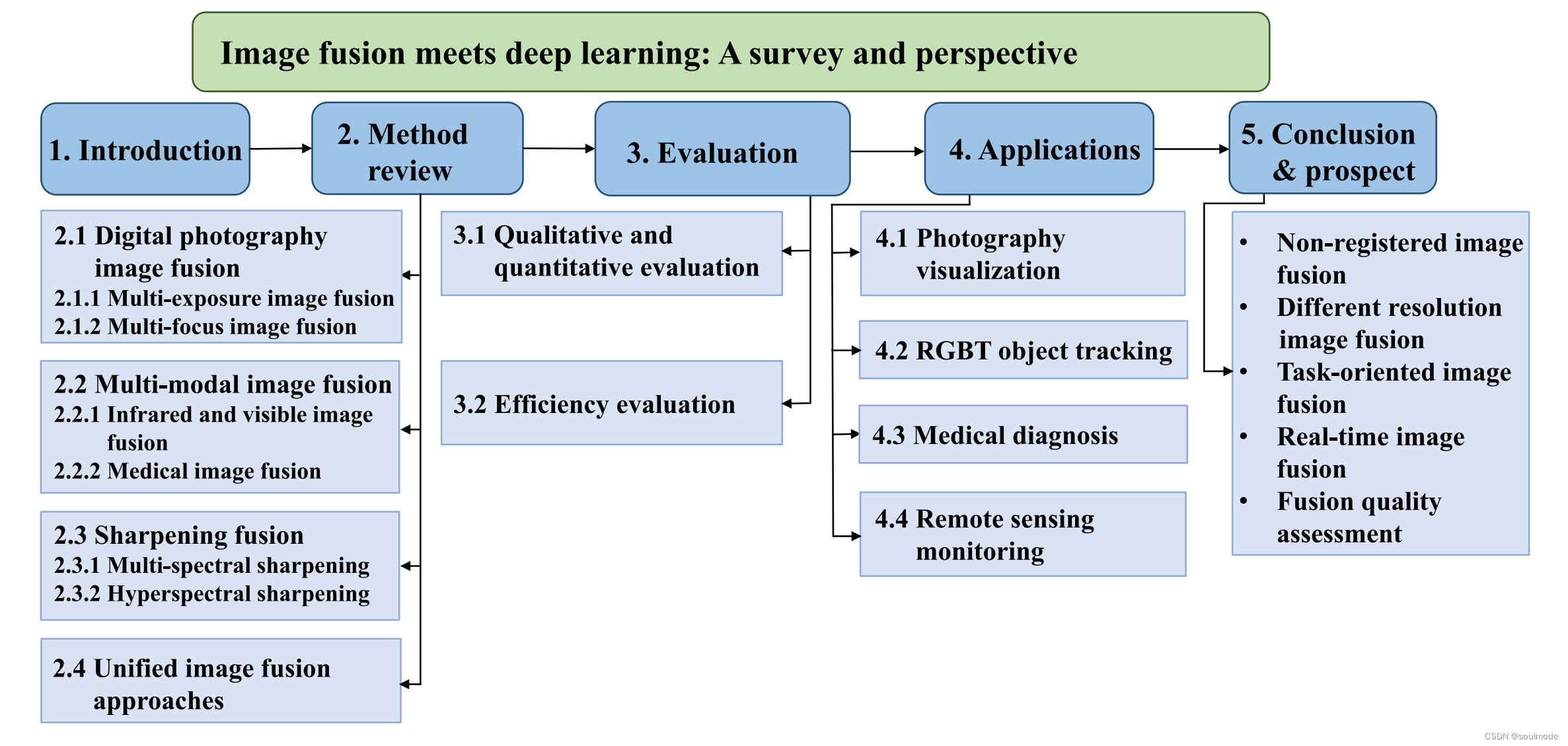 Image fusion meets deep learning: A survey and perspective

1. Introduction

2. Method review

3. Evaluation

4. Applications

5. Conclusion & prospect

2.1 Digital photography image fusion
2.1.1 Multi-exposure image fusion
2.1.2 Multi-focus image fusion

2.2 Multi-modal image fusion
2.2.1 Infrared and visible image fusion
2.2.2 Medical image fusion

2.3 Sharpening fusion
2.3.1 Multi-spectral sharpening
2.3.2 Hyperspectral sharpening

2.4 Unified image fusion approaches

3.1 Qualitative and quantitative evaluation

3.2 Efficiency evaluation

4.1 Photography visualization

4.2 RGBT object tracking

4.3 Medical diagnosis

4.4 Remote sensing monitoring

• Non-registered image fusion
• Different resolution image fusion
• Task-oriented image fusion
• Real-time image fusion
• Fusion quality assessment

CSDN @soulmode